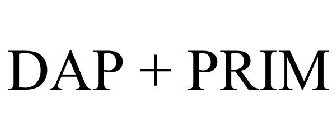 DAP + PRIM